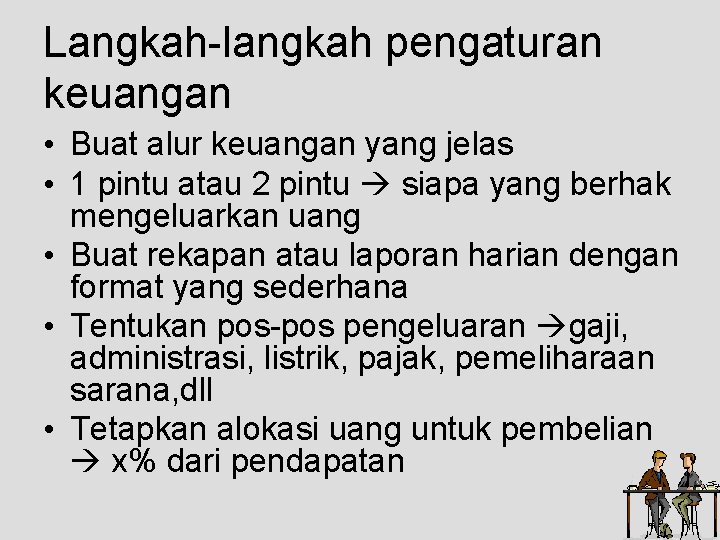 Langkah-langkah pengaturan keuangan

• Buat alur keuangan yang jelas
• 1 pintu atau 2 pintu → siapa yang berhak mengeluarkan uang
• Buat rekapan atau laporan harian dengan format yang sederhana
• Tentukan pos-pos pengeluaran →gaji, administrasi, listrik, pajak, pemeliharaan sarana,dll
• Tetapkan alokasi uang untuk pembelian → x% dari pendapatan